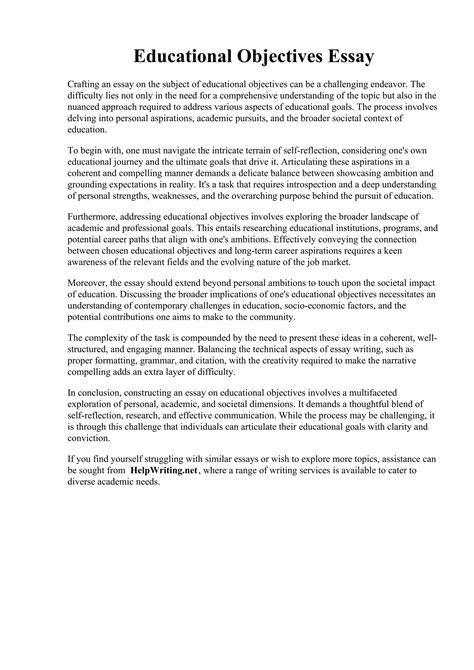 Educational Objectives Essay

Crafting an essay on the subject of educational objectives can be a challenging endeavor. The difficulty lies not only in the need for a comprehensive understanding of the topic but also in the nuanced approach required to address various aspects of educational goals. The process involves delving into personal aspirations, academic pursuits, and the broader societal context of education.

To begin with, one must navigate the intricate terrain of self-reflection, considering one's own educational journey and the ultimate goals that drive it. Articulating these aspirations in a coherent and compelling manner demands a delicate balance between showcasing ambition and grounding expectations in reality. It's a task that requires introspection and a deep understanding of personal strengths, weaknesses, and the overarching purpose behind the pursuit of education.

Furthermore, addressing educational objectives involves exploring the broader landscape of academic and professional goals. This entails researching educational institutions, programs, and potential career paths that align with one's ambitions. Effectively conveying the connection between chosen educational objectives and long-term career aspirations requires a keen awareness of the relevant fields and the evolving nature of the job market.

Moreover, the essay should extend beyond personal ambitions to touch upon the societal impact of education. Discussing the broader implications of one's educational objectives necessitates an understanding of contemporary challenges in education, socio-economic factors, and the potential contributions one aims to make to the community.

The complexity of the task is compounded by the need to present these ideas in a coherent, well-structured, and engaging manner. Balancing the technical aspects of essay writing, such as proper formatting, grammar, and citation, with the creativity required to make the narrative compelling adds an extra layer of difficulty.

In conclusion, constructing an essay on educational objectives involves a multifaceted exploration of personal, academic, and societal dimensions. It demands a thoughtful blend of self-reflection, research, and effective communication. While the process may be challenging, it is through this challenge that individuals can articulate their educational goals with clarity and conviction.

If you find yourself struggling with similar essays or wish to explore more topics, assistance can be sought from HelpWriting.net, where a range of writing services is available to cater to diverse academic needs.